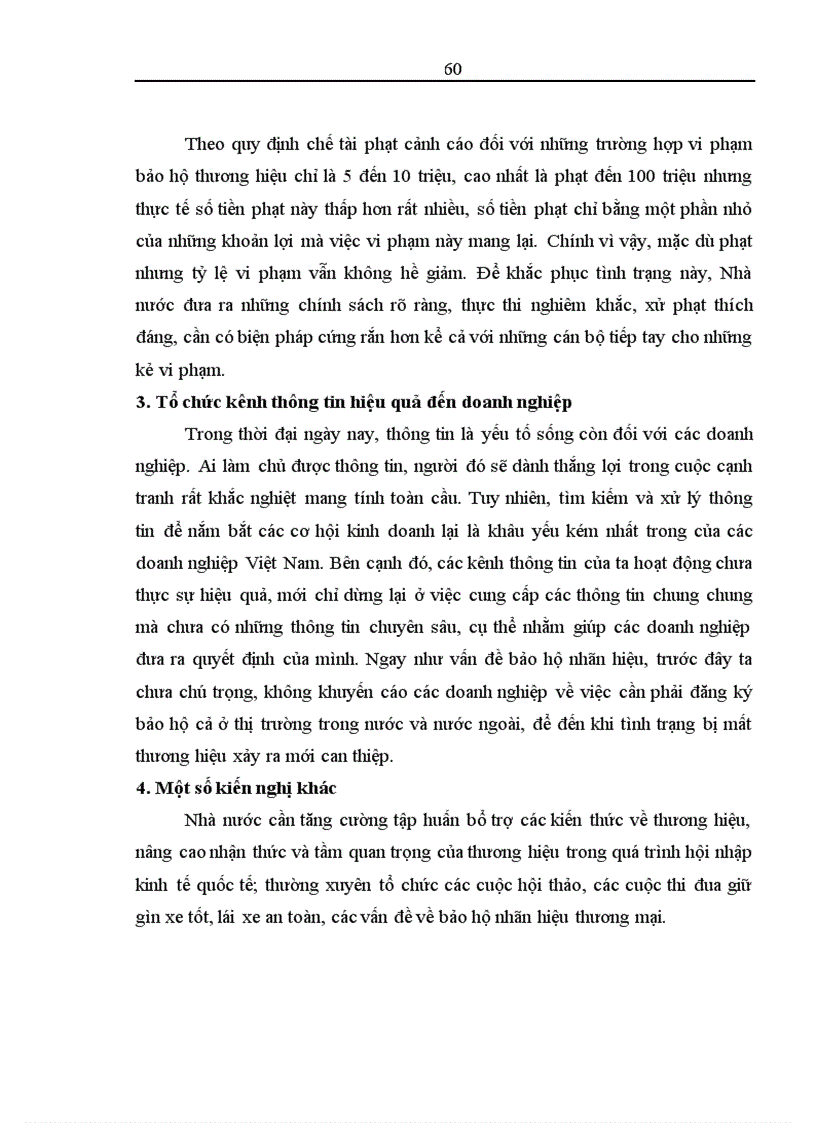 60

Theo quy định chế tài phạt cảnh cáo đối với những trường hợp vi phạm bảo hộ thương hiệu chỉ là 5 đến 10 triệu, cao nhất là phạt đến 100 triệu nhưng thực tế số tiền phạt này thấp hơn rất nhiều, số tiền phạt chỉ bằng một phần nhỏ của những khoản lợi mà việc vi phạm này mang lại. Chính vì vậy, mặc dù phạt nhưng tỷ lệ vi phạm vẫn không hề giảm. Để khắc phục tình trạng này, Nhà nước đưa ra những chính sách rõ ràng, thực thi nghiêm khắc, xử phạt thích đáng, cần có biện pháp cứng rắn hơn kể cả với những cán bộ tiếp tay cho những kẻ vi phạm.

3. Tổ chức kênh thông tin hiệu quả đến doanh nghiệp

Trong thời đại ngày nay, thông tin là yếu tố sống còn đối với các doanh nghiệp. Ai làm chủ được thông tin, người đó sẽ dành thắng lợi trong cuộc cạnh tranh rất khắc nghiệt mang tính toàn cầu. Tuy nhiên, tìm kiếm và xử lý thông tin để nắm bắt các cơ hội kinh doanh lại là khâu yếu kém nhất trong của các doanh nghiệp Việt Nam. Bên cạnh đó, các kênh thông tin của ta hoạt động chưa thực sự hiệu quả, mới chỉ dừng lại ở việc cung cấp các thông tin chung chung mà chưa có những thông tin chuyên sâu, cụ thể nhằm giúp các doanh nghiệp đưa ra quyết định của mình. Ngay như vấn đề bảo hộ nhãn hiệu, trước đây ta chưa chú trọng, không khuyến cáo các doanh nghiệp về việc cần phải đăng ký bảo hộ cả ở thị trường trong nước và nước ngoài, để đến khi tình trạng bị mất thương hiệu xảy ra mới can thiệp.

4. Một số kiến nghị khác

Nhà nước cần tăng cường tập huấn bổ trợ các kiến thức về thương hiệu, nâng cao nhận thức và tầm quan trọng của thương hiệu trong quá trình hội nhập kinh tế quốc tế; thường xuyên tổ chức các cuộc hội thảo, các cuộc thi đua giữ gìn xe tốt, lái xe an toàn, các vấn đề về bảo hộ nhãn hiệu thương mại.